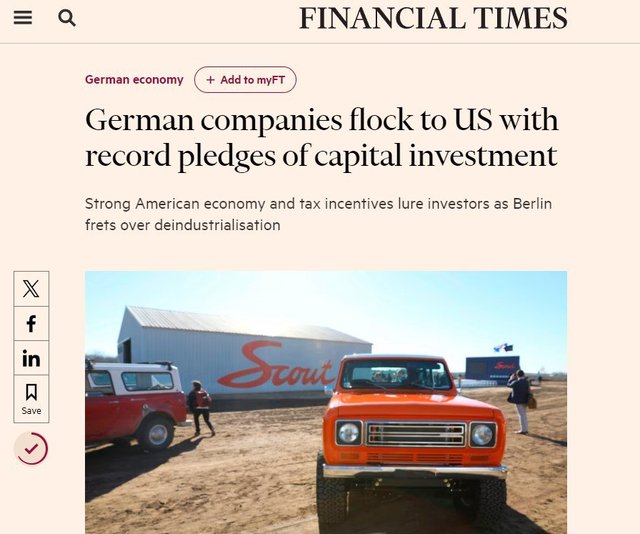 FINANCIAL TIMES

German economy

+ Add to myFT

German companies flock to US with record pledges of capital investment

Strong American economy and tax incentives lure investors as Berlin frets over deindustrialisation

Save

Scout

Scout